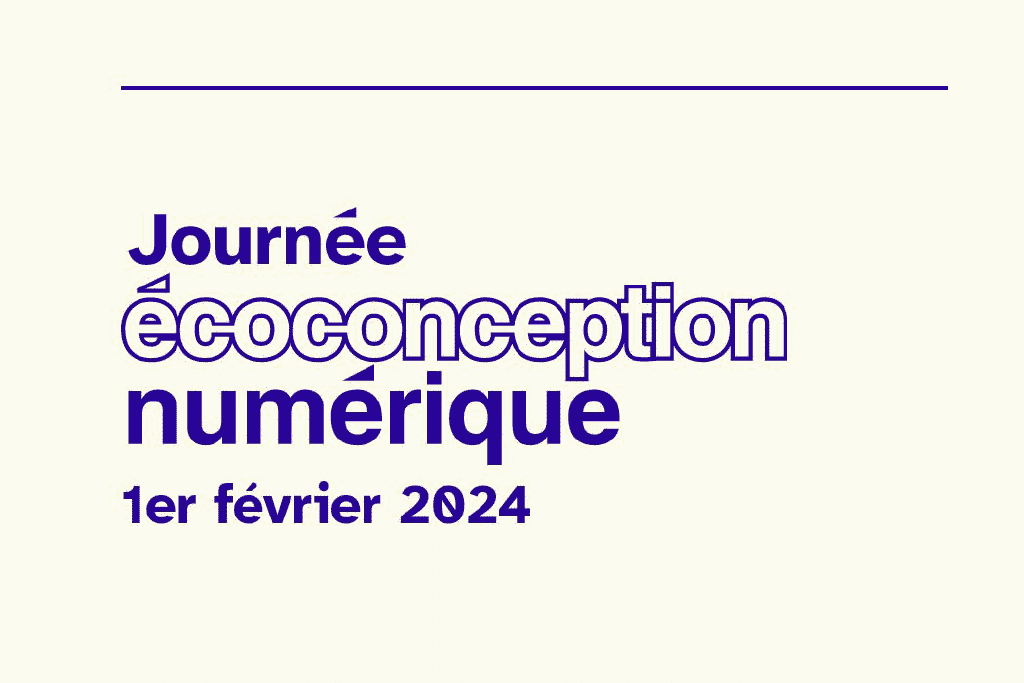 Journée
écoconception
numérique
1er février 2024